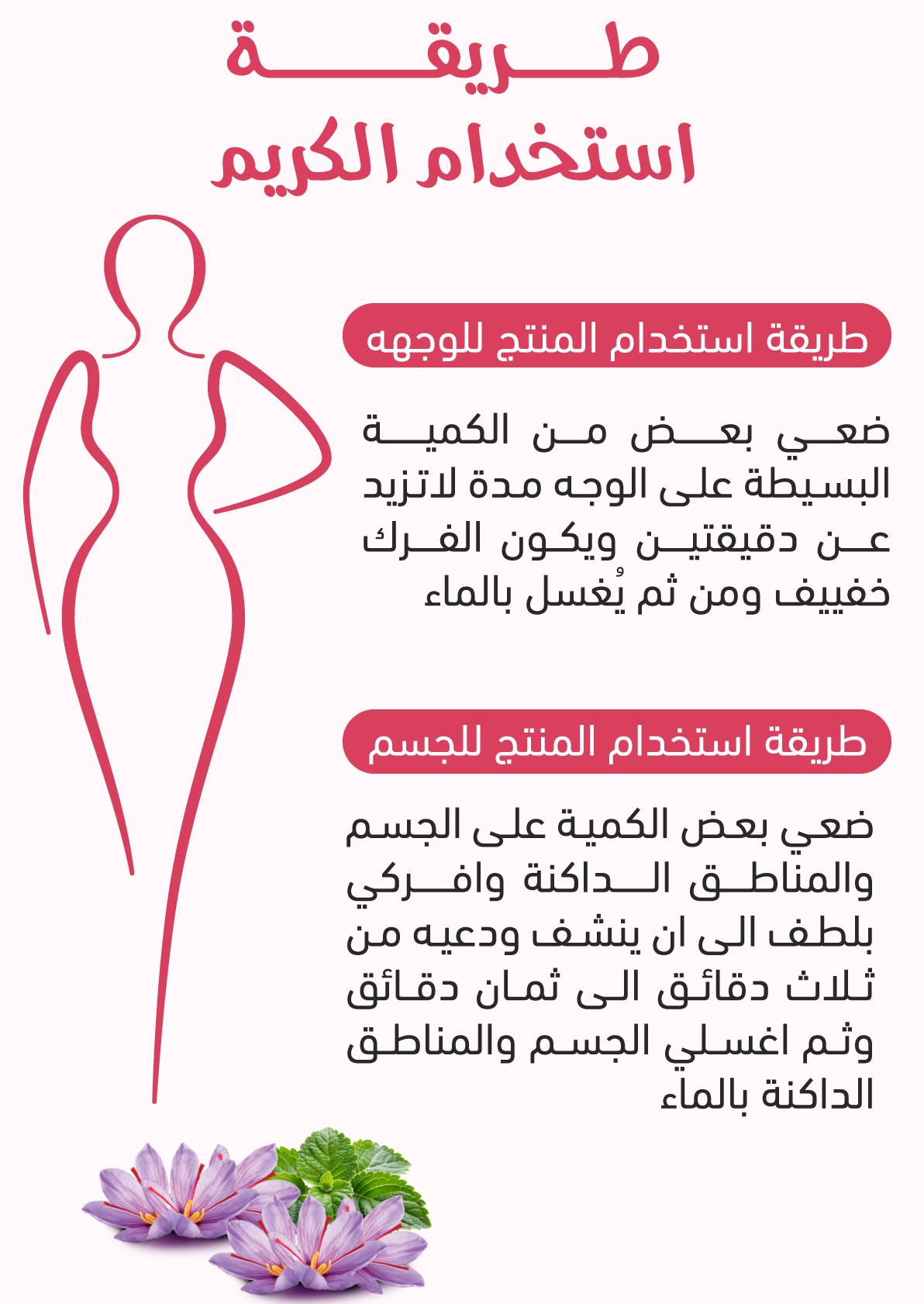 طريقة
استخدام الكريم

طريقة استخدام المنتج للوجهه

ضعي بعض من الكمية البسيطة على الوجه مدة لاتزيد عن دقيقتين ويكون الفرك خفييف ومن ثم يُغسل بالماء

طريقة استخدام المنتج للجسم

ضعي بعض الكمية على الجسم والمناطق الداكنة وافركي بلطف الى ان ينشف ودعيه من ثلاث دقائق الى ثمان دقائق وثم اغسلي الجسم والمناطق الداكنة بالماء